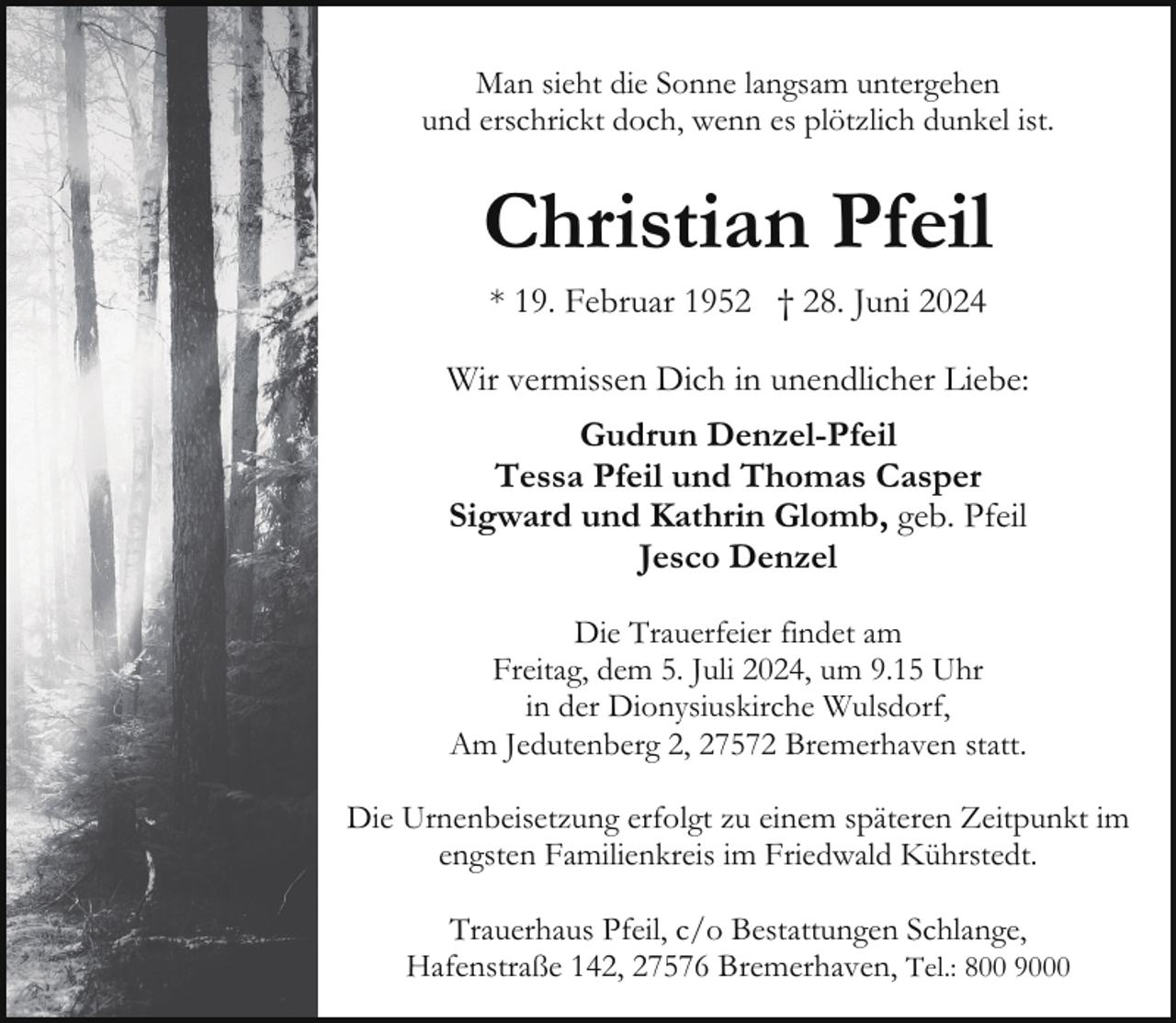 Man sieht die Sonne langsam untergehen
und erschrickt doch, wenn es plötzlich dunkel ist.

Christian Pfeil

* 19. Februar 1952 † 28. Juni 2024

Wir vermissen Dich in unendlicher Liebe:

Gudrun Denzel-Pfeil
Tessa Pfeil und Thomas Casper
Sigward und Kathrin Glomb, geb. Pfeil
Jesco Denzel

Die Trauerfeier findet am
Freitag, dem 5. Juli 2024, um 9.15 Uhr
in der Dionysiuskirche Wulsdorf,
Am Jedutenberg 2, 27572 Bremerhaven statt.

Die Urnenbeisetzung erfolgt zu einem späteren Zeitpunkt im engsten Familienkreis im Friedwald Kührstedt.

Trauerhaus Pfeil, c/o Bestattungen Schlange,
Hafenstraße 142, 27576 Bremerhaven, Tel.: 800 9000